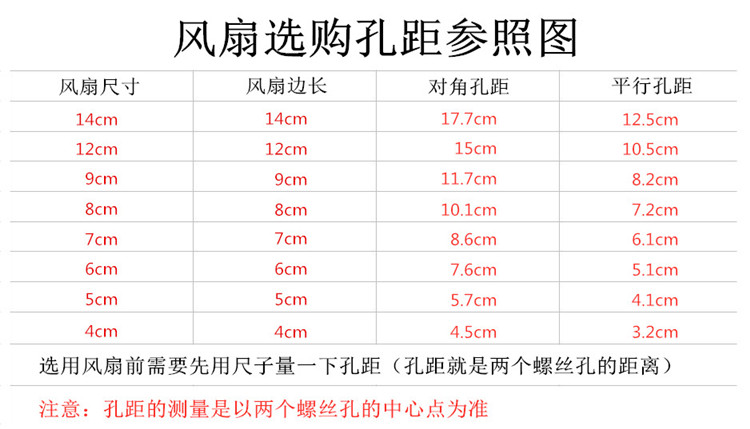 风扇选购孔距参照图

| 风扇尺寸 | 风扇边长 | 对角孔距 | 平行孔距 |
|---|---|---|---|
| 14cm | 14cm | 17.7cm | 12.5cm |
| 12cm | 12cm | 15cm | 10.5cm |
| 9cm | 9cm | 11.7cm | 8.2cm |
| 8cm | 8cm | 10.1cm | 7.2cm |
| 7cm | 7cm | 8.6cm | 6.1cm |
| 6cm | 6cm | 7.6cm | 5.1cm |
| 5cm | 5cm | 5.7cm | 4.1cm |
| 4cm | 4cm | 4.5cm | 3.2cm |

选用风扇前需要先用尺子量一下孔距（孔距就是两个螺丝孔的距离）

注意：孔距的测量是以两个螺丝孔的中心点为准